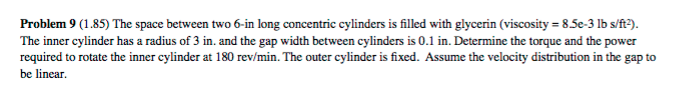 **Problem 9** (1.85) The space between two 6-in long concentric cylinders is filled with glycerin (viscosity = 8.5e-3 lb s/ft$^2$). The inner cylinder has a radius of 3 in. and the gap width between cylinders is 0.1 in. Determine the torque and the power required to rotate the inner cylinder at 180 rev/min. The outer cylinder is fixed. Assume the velocity distribution in the gap to be linear.